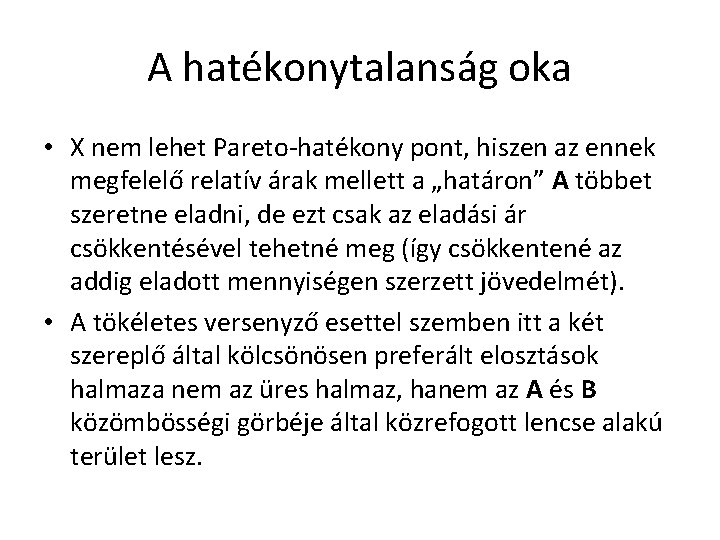 A hatékonytalanság oka

• X nem lehet Pareto-hatékony pont, hiszen az ennek megfelelő relatív árak mellett a „határon” A többet szeretne eladni, de ezt csak az eladási ár csökkentésével tehetné meg (így csökkentené az addig eladott mennyiségen szerzett jövedelmét).

• A tökéletes versenyző esettel szemben itt a két szereplő által kölcsönösen preferált elosztások halmaza nem az üres halmaz, hanem az A és B közömbösségi görbéje által közrefogott lencse alakú terület lesz.